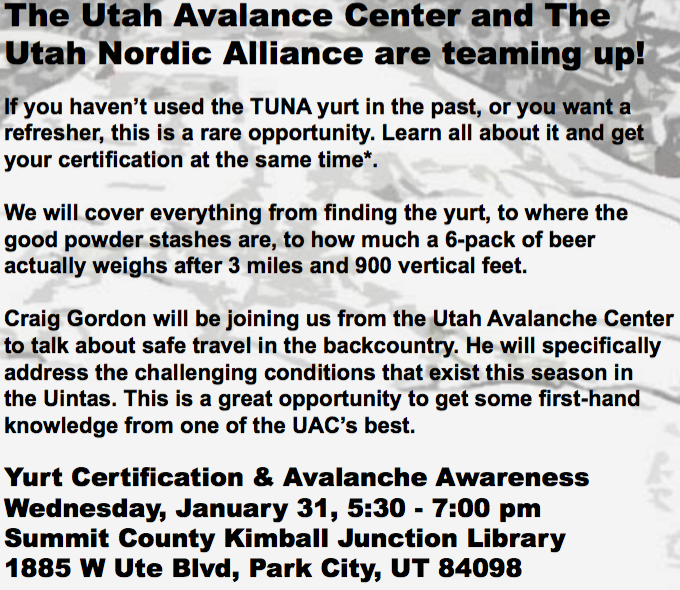 The Utah Avalance Center and The Utah Nordic Alliance are teaming up!

If you haven't used the TUNA yurt in the past, or you want a refresher, this is a rare opportunity. Learn all about it and get your certification at the same time*.

We will cover everything from finding the yurt, to where the good powder stashes are, to how much a 6-pack of beer actually weighs after 3 miles and 900 vertical feet.

Craig Gordon will be joining us from the Utah Avalanche Center to talk about safe travel in the backcountry. He will specifically address the challenging conditions that exist this season in the Uintas. This is a great opportunity to get some first-hand knowledge from one of the UAC's best.

Yurt Certification & Avalanche Awareness
Wednesday, January 31, 5:30 - 7:00 pm
Summit County Kimball Junction Library
1885 W Ute Blvd, Park City, UT 84098